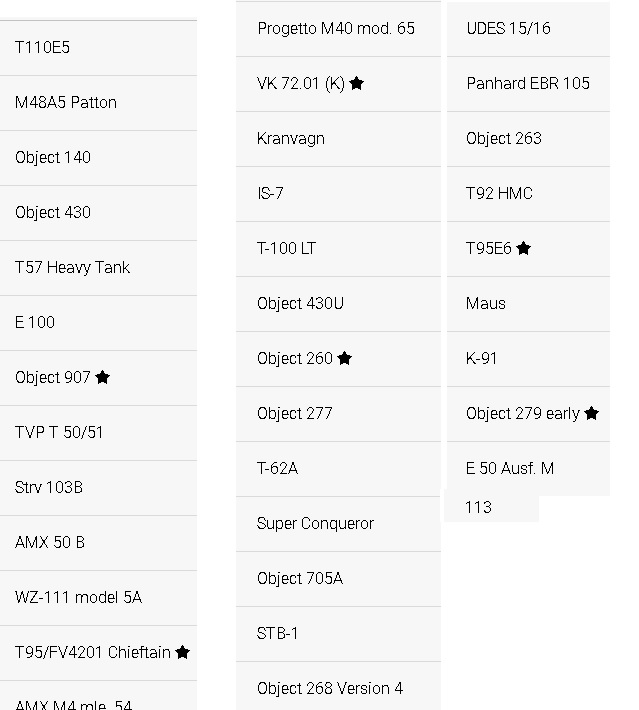 T110E5

M48A5 Patton

Object 140

Object 430

T57 Heavy Tank

E 100

Object 907 ★

TVP T 50/51

Strv 103B

AMX 50 B

WZ-111 model 5A

T95/FV4201 Chieftain ★

AMX M4 mle. 54

Progetto M40 mod. 65

VK 72.01 (K) ★

Kranvagn

IS-7

T-100 LT

Object 430U

Object 260 ★

Object 277

T-62A

Super Conqueror

Object 705A

STB-1

Object 268 Version 4

UDES 15/16

Panhard EBR 105

Object 263

T92 HMC

T95E6 ★

Maus

K-91

Object 279 early ★

E 50 Ausf. M

113